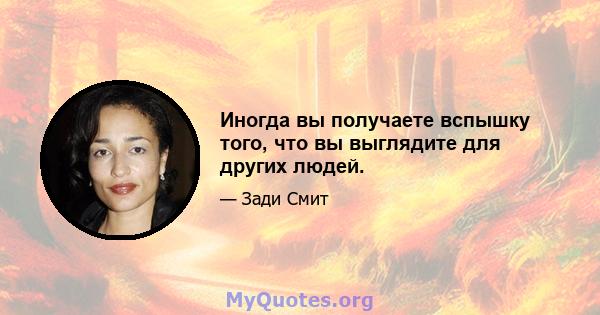 Иногда вы получаете вспышку того, что вы выглядите для других людей.

— Зади Смит

MyQuotes.org